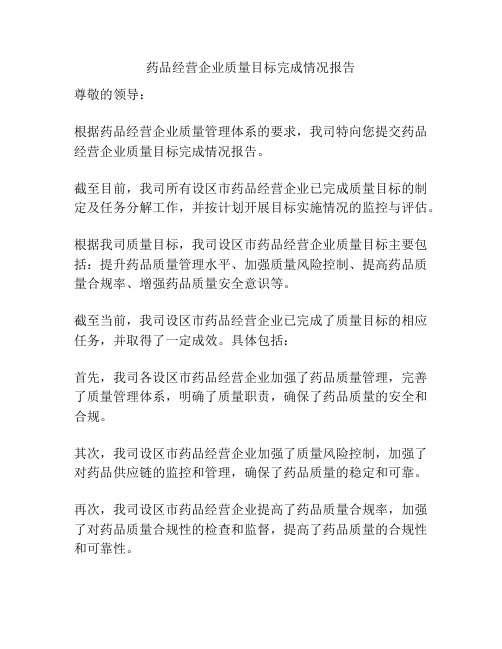 药品经营企业质量目标完成情况报告

尊敬的领导：

根据药品经营企业质量管理体系的要求，我司特向您提交药品经营企业质量目标完成情况报告。

截至目前，我司所有设区市药品经营企业已完成质量目标的制定及任务分解工作，并按计划开展目标实施情况的监控与评估。

根据我司质量目标，我司设区市药品经营企业质量目标主要包括：提升药品质量管理水平、加强质量风险控制、提高药品质量合规率、增强药品质量安全意识等。

截至当前，我司设区市药品经营企业已完成了质量目标的相应任务，并取得了一定成效。具体包括：

首先，我司各设区市药品经营企业加强了药品质量管理，完善了质量管理体系，明确了质量职责，确保了药品质量的安全和合规。

其次，我司设区市药品经营企业加强了质量风险控制，加强了对药品供应链的监控和管理，确保了药品质量的稳定和可靠。

再次，我司设区市药品经营企业提高了药品质量合规率，加强了对药品质量合规性的检查和监督，提高了药品质量的合规性和可靠性。